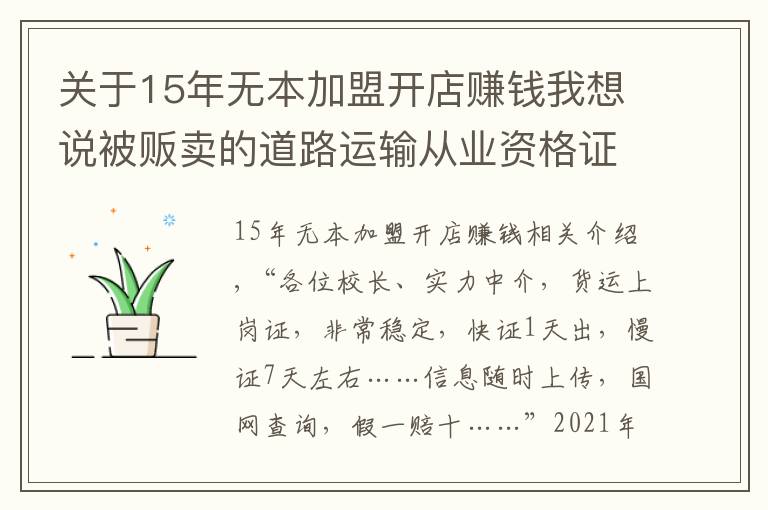 关于15年无本加盟开店赚钱我想说被贩卖的道路运输从业资格证

15年无本加盟开店赚钱相关介绍，“各位校长、实力中介，货运上岗证，非常稳定，快证1天出，慢证7天左右……信息随时上传，国网查询，假一赔十……”2021年